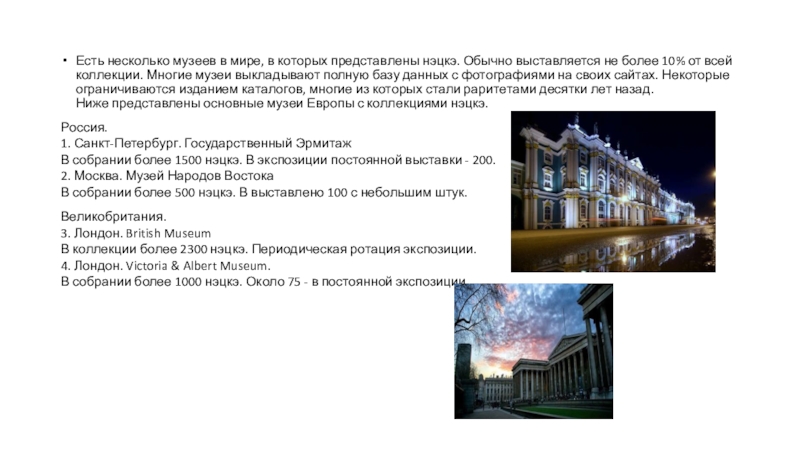 • Есть несколько музеев в мире, в которых представлены нэцкэ. Обычно выставляется не более 10% от всей коллекции. Многие музеи выкладывают полную базу данных с фотографиями на своих сайтах. Некоторые ограничиваются изданием каталогов, многие из которых стали раритетами десятки лет назад.
Ниже представлены основные музеи Европы с коллекциями нэцкэ.

Россия.
1. Санкт-Петербург. Государственный Эрмитаж
В собрании более 1500 нэцкэ. В экспозиции постоянной выставки - 200.
2. Москва. Музей Народов Востока
В собрании более 500 нэцкэ. В выставлено 100 с небольшим штук.

Великобритания.
3. Лондон. British Museum
В коллекции более 2300 нэцкэ. Периодическая ротация экспозиции.
4. Лондон. Victoria & Albert Museum.
В собрании более 1000 нэцкэ. Около 75 - в постоянной экспозиции